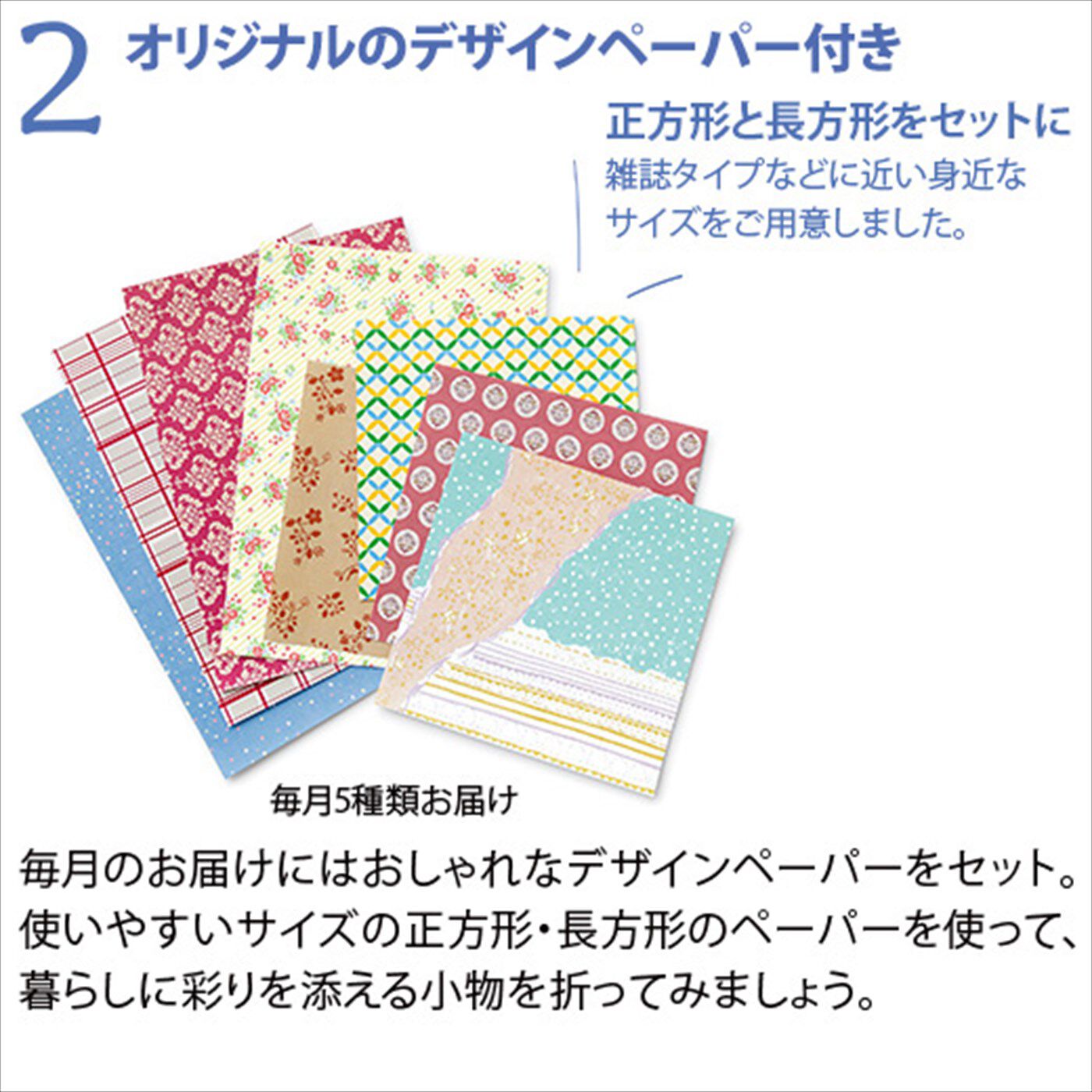 2 オリジナルのデザインペーパー付き

正方形と長方形をセットに
雑誌タイプなどに近い身近なサイズをご用意しました。

毎月5種類お届け

毎月のお届けにはおしゃれなデザインペーパーをセット。使いやすいサイズの正方形・長方形のペーパーを使って、暮らしに彩りを添える小物を折ってみましょう。